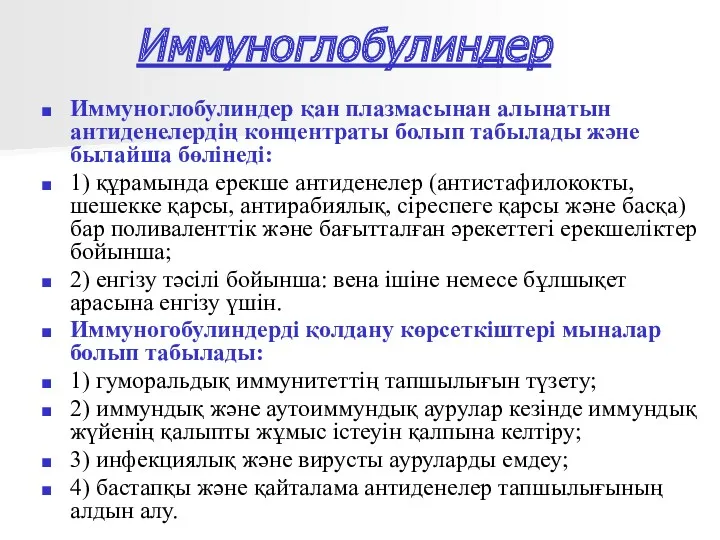 Иммуноглобулиндер

Иммуноглобулиндер қан плазмасынан алынатын антиденелердің концентраты болып табылады және былайша бөлінеді:

1) құрамында ерекше антиденелер (антистафилококты, шешекке қарсы, антирабиялық, сіреспеге қарсы және басқа) бар поливаленттік және бағытталған әрекеттегі ерекшеліктер бойынша;

2) енгізу тәсілі бойынша: вена ішіне немесе бұлшықет арасына енгізу үшін.

Иммуногобулиндерді қолдану көрсеткіштері мыналар болып табылады:

1) гуморальдық иммунитеттің тапшылығын түзету;

2) иммундық және аутоиммундық аурулар кезінде иммундық жүйенің қалыпты жұмыс істеуін қалпына келтіру;

3) инфекциялық және вирусты ауруларды емдеу;

4) бастапқы және қайталама антиденелер тапшылығының алдын алу.